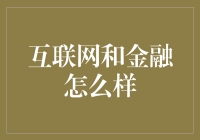 互联网和金融怎么样